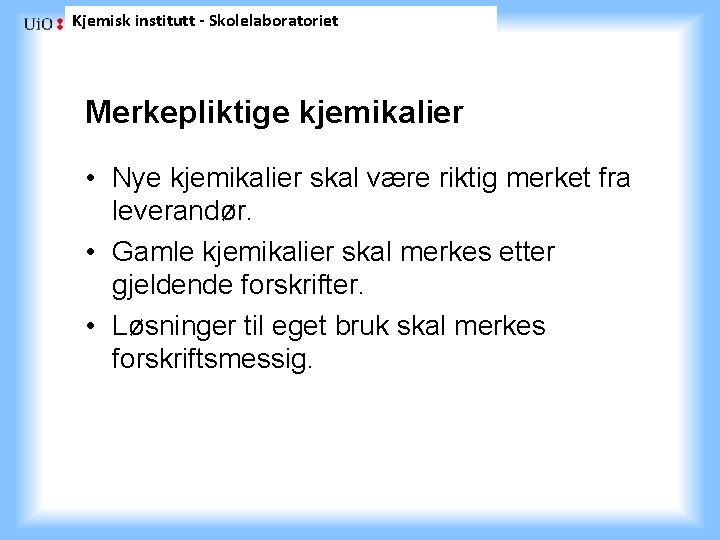 UiO : Kjemisk institutt - Skolelaboratoriet

Merkepliktige kjemikalier

• Nye kjemikalier skal være riktig merket fra leverandør.
• Gamle kjemikalier skal merkes etter gjeldende forskrifter.
• Løsninger til eget bruk skal merkes forskriftsmessig.